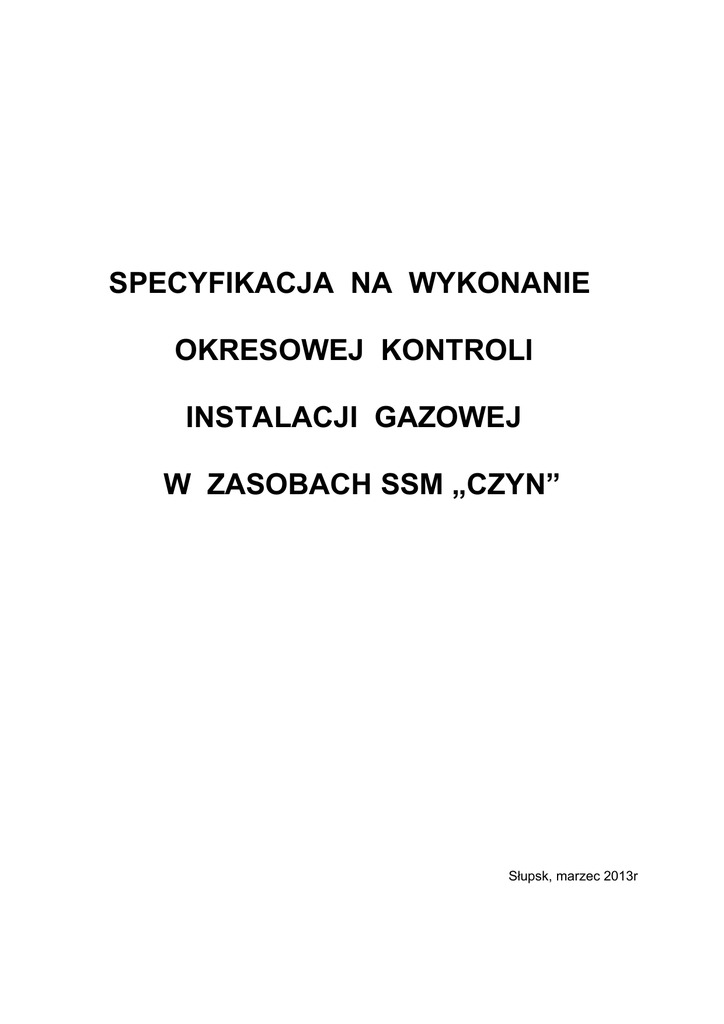 SPECYFIKACJA NA WYKONANIE

OKRESOWEJ KONTROLI

INSTALACJI GAZOWEJ

W ZASOBACH SSM „CZYN”

Słupsk, marzec 2013r